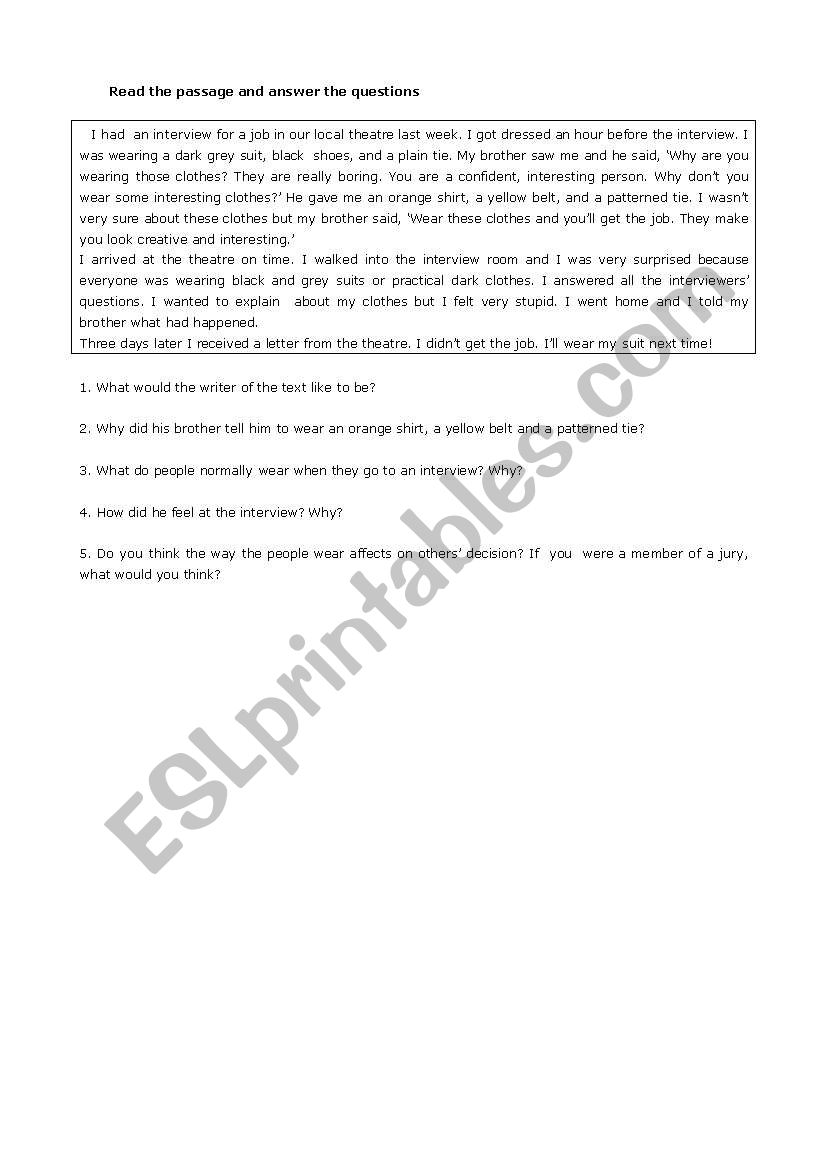 Read the passage and answer the questions

I had an interview for a job in our local theatre last week. I got dressed an hour before the interview. I was wearing a dark grey suit, black shoes, and a plain tie. My brother saw me and he said, 'Why are you wearing those clothes? They are really boring. You are a confident, interesting person. Why don't you wear some interesting clothes?' He gave me an orange shirt, a yellow belt, and a patterned tie. I wasn't very sure about these clothes but my brother said, 'Wear these clothes and you'll get the job. They make you look creative and interesting.'
I arrived at the theatre on time. I walked into the interview room and I was very surprised because everyone was wearing black and grey suits or practical dark clothes. I answered all the interviewers' questions. I wanted to explain about my clothes but I felt very stupid. I went home and I told my brother what had happened.
Three days later I received a letter from the theatre. I didn't get the job. I'll wear my suit next time!

1. What would the writer of the text like to be?

2. Why did his brother tell him to wear an orange shirt, a yellow belt and a patterned tie?

3. What do people normally wear when they go to an interview? Why?

4. How did he feel at the interview? Why?

5. Do you think the way the people wear affects on others' decision? If you were a member of a jury, what would you think?

ESLprintables.com